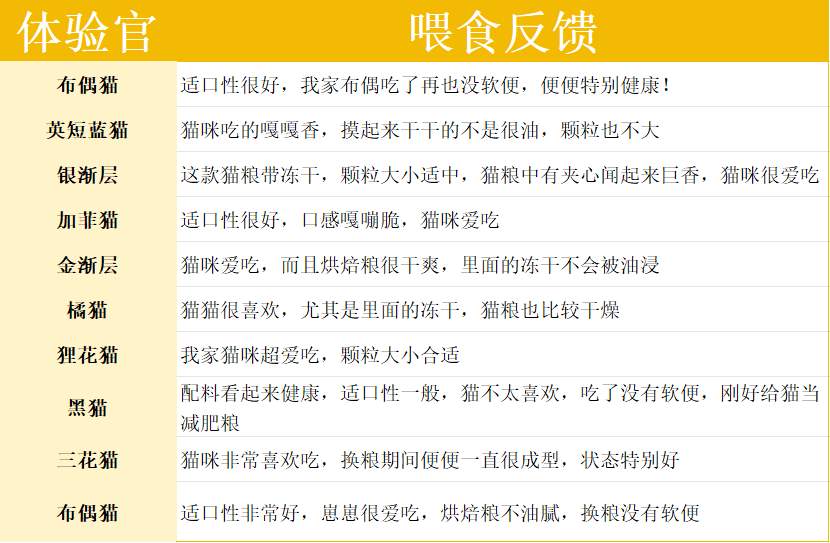 | 体验官 | 喂食反馈 |
|---|---|
| 布偶猫 | 适口性很好，我家布偶吃了再也没软便，便便特别健康！ |
| 英短蓝猫 | 猫咪吃的嘎嘎香，摸起来干干的不是很油，颗粒也不大 |
| 银渐层 | 这款猫粮带冻干，颗粒大小适中，猫粮中有夹心闻起来巨香，猫咪很爱吃 |
| 加菲猫 | 适口性很好，口感嘎嘣脆，猫咪爱吃 |
| 金渐层 | 猫咪爱吃，而且烘焙粮很干爽，里面的冻干不会被油浸 |
| 橘猫 | 猫猫很喜欢，尤其是里面的冻干，猫粮也比较干燥 |
| 狸花猫 | 我家猫咪超爱吃，颗粒大小合适 |
| 黑猫 | 配料看起来健康，适口性一般，猫不太喜欢，吃了没有软便，刚好给猫当减肥粮 |
| 三花猫 | 猫咪非常喜欢吃，换粮期间便便一直很成型，状态特别好 |
| 布偶猫 | 适口性非常好，崽崽很爱吃，烘焙粮不油腻，换粮没有软便 |